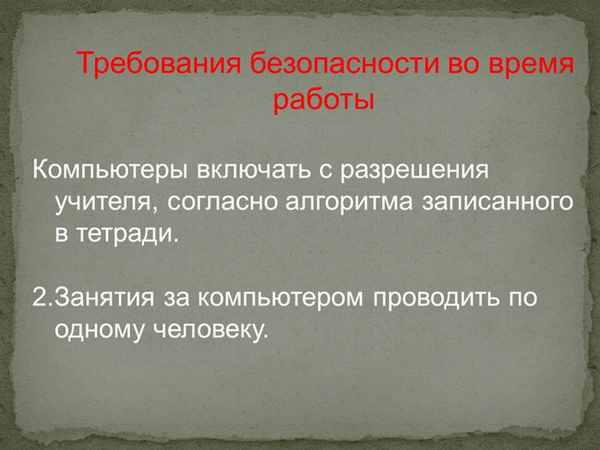 Требования безопасности во время работы

Компьютеры включать с разрешения учителя, согласно алгоритма записанного в тетради.

2.Занятия за компьютером проводить по одному человеку.